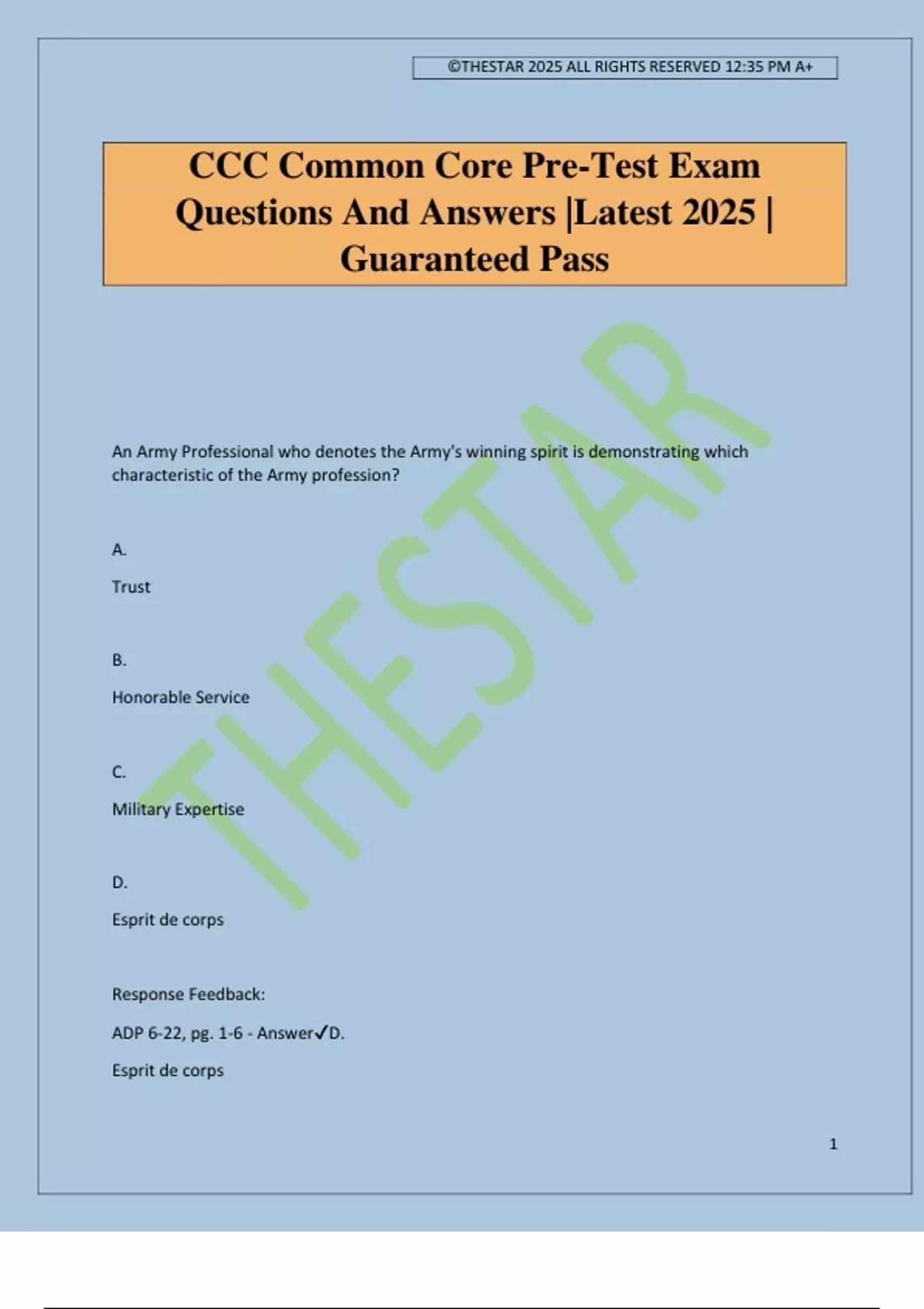 ©THESTAR 2025 ALL RIGHTS RESERVED 12:35 PM A+

CCC Common Core Pre-Test Exam Questions And Answers |Latest 2025 | Guaranteed Pass

THESTAR

An Army Professional who denotes the Army's winning spirit is demonstrating which characteristic of the Army profession?

A.

Trust

B.

Honorable Service

C.

Military Expertise

D.

Esprit de corps

Response Feedback:

ADP 6-22, pg. 1-6 - Answer✓D.

Esprit de corps

1